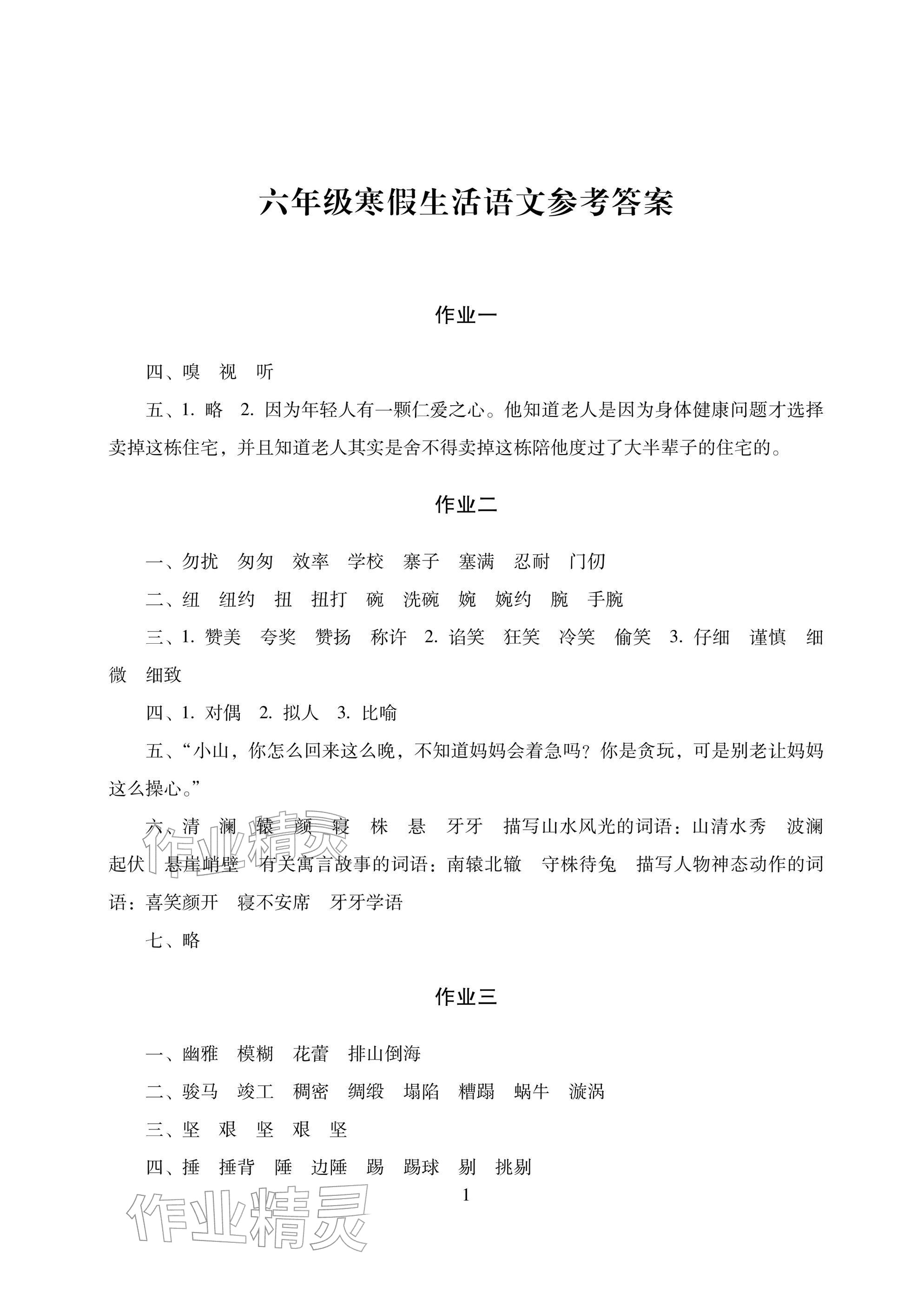 六年级寒假生活语文参考答案

作业一

四、嗅　视　听

五、1. 略　2. 因为年轻人有一颗仁爱之心。他知道老人是因为身体健康问题才选择卖掉这栋住宅，并且知道老人其实是舍不得卖掉这栋陪他度过了大半辈子的住宅的。

作业二

一、勿扰　匆匆　效率　学校　寨子　塞满　忍耐　门仞

二、纽　纽约　扭　扭打　碗　洗碗　婉　婉约　腕　手腕

三、1. 赞美　夸奖　赞扬　称许　2. 谄笑　狂笑　冷笑　偷笑　3. 仔细　谨慎　细微　细致

四、1. 对偶　2. 拟人　3. 比喻

五、“小山，你怎么回来这么晚，不知道妈妈会着急吗？你是贪玩，可是别老让妈妈这么操心。”

六、清　澜　辕　颜　寝　株　悬　牙牙　描写山水风光的词语：山清水秀　波澜起伏　悬崖峭壁　有关寓言故事的词语：南辕北辙　守株待兔　描写人物神态动作的词语：喜笑颜开　寝不安席　牙牙学语

七、略

作业三

一、幽雅　模糊　花蕾　排山倒海

二、骏马　竣工　稠密　绸缎　塌陷　糟蹋　蜗牛　漩涡

三、坚　艰　坚　艰　坚

四、捶　捶背　陲　边陲　踢　踢球　剔　挑剔

1

作业精灵
作业精灵